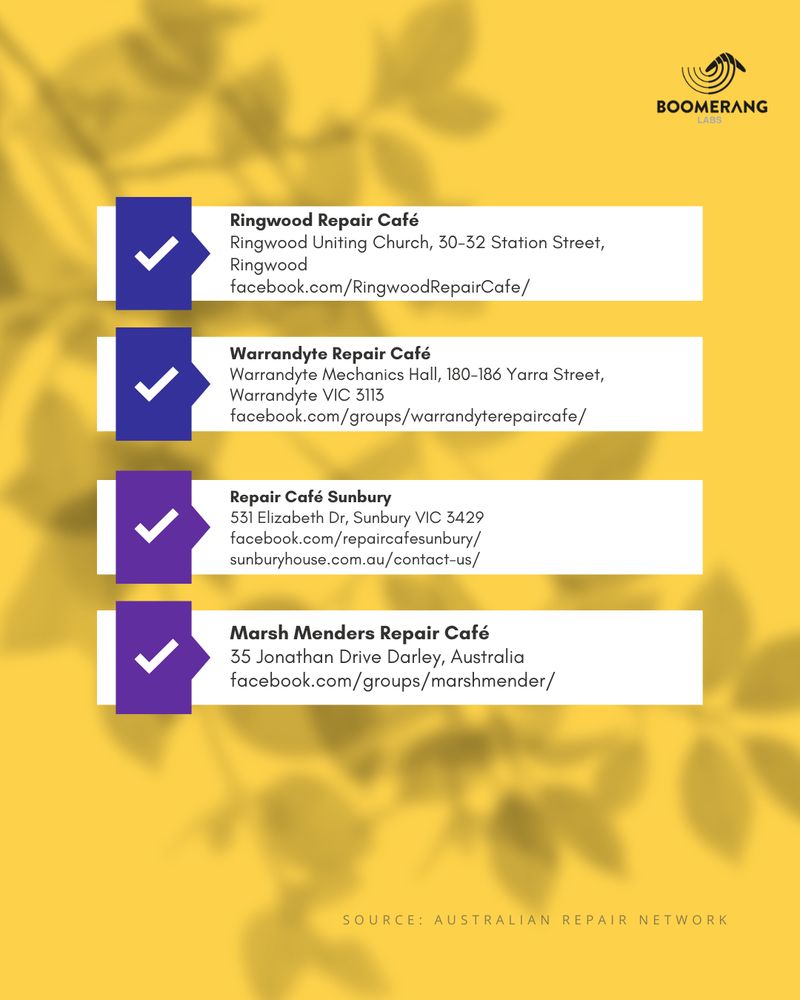 BOOMERANG
LABS

Ringwood Repair Café
Ringwood Uniting Church, 30-32 Station Street, Ringwood
facebook.com/RingwoodRepairCafe/

Warrandyte Repair Café
Warrandyte Mechanics Hall, 180-186 Yarra Street, Warrandyte VIC 3113
facebook.com/groups/warrandyterepaircafe/

Repair Café Sunbury
531 Elizabeth Dr, Sunbury VIC 3429
facebook.com/repaircafesunbury/
sunburyhouse.com.au/contact-us/

Marsh Menders Repair Café
35 Jonathan Drive Darley, Australia
facebook.com/groups/marshmender/

SOURCE: AUSTRALIAN REPAIR NETWORK